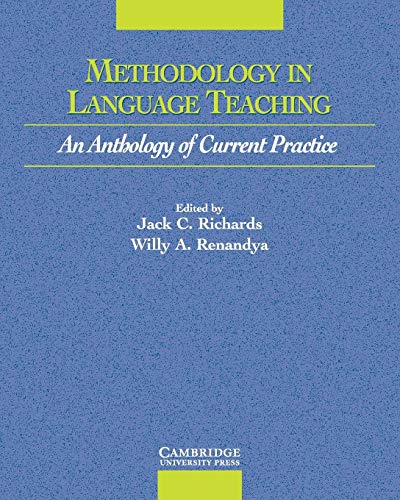 METHODOLOGY IN LANGUAGE TEACHING

An Anthology of Current Practice

Edited by
Jack C. Richards
Willy A. Renandya

CAMBRIDGE
UNIVERSITY PRESS